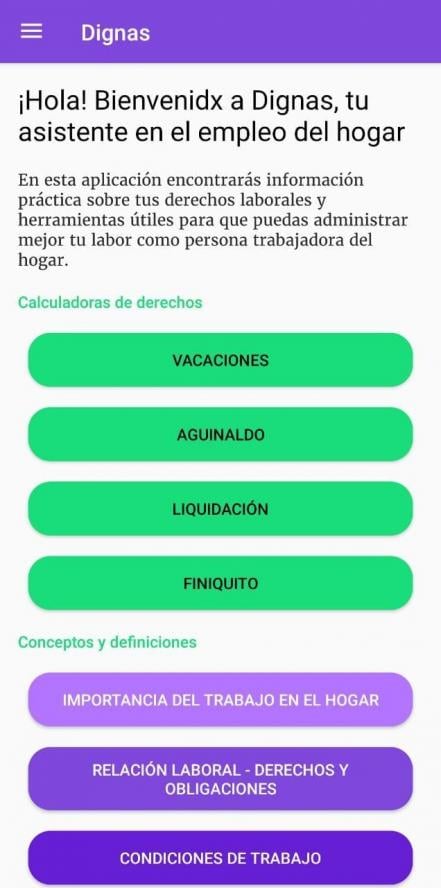 Dignas

¡Hola! Bienvenidx a Dignas, tu asistente en el empleo del hogar

En esta aplicación encontrarás información práctica sobre tus derechos laborales y herramientas útiles para que puedas administrar mejor tu labor como persona trabajadora del hogar.

Calculadoras de derechos

VACACIONES

AGUINALDO

LIQUIDACIÓN

FINIQUITO

Conceptos y definiciones

IMPORTANCIA DEL TRABAJO EN EL HOGAR

RELACIÓN LABORAL - DERECHOS Y OBLIGACIONES

CONDICIONES DE TRABAJO